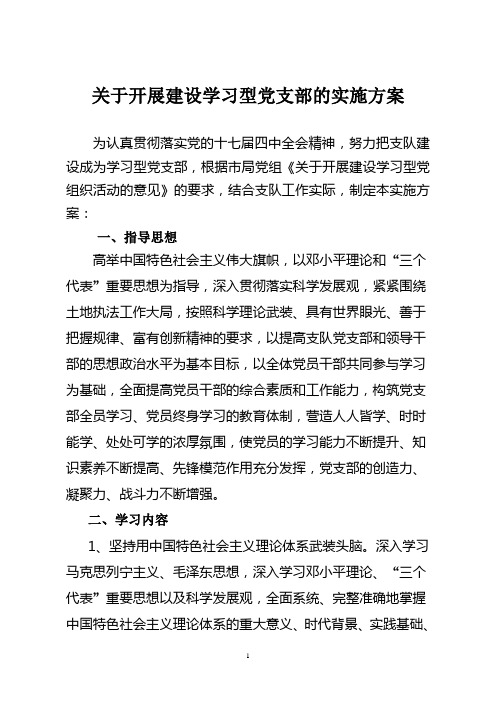 关于开展建设学习型党支部的实施方案

为认真贯彻落实党的十七届四中全会精神，努力把支队建设成为学习型党支部，根据市局党组《关于开展建设学习型党组织活动的意见》的要求，结合支队工作实际，制定本实施方案：

一、指导思想

高举中国特色社会主义伟大旗帜，以邓小平理论和“三个代表”重要思想为指导，深入贯彻落实科学发展观，紧紧围绕土地执法工作大局，按照科学理论武装、具有世界眼光、善于把握规律、富有创新精神的要求，以提高支队党支部和领导干部的思想政治水平为基本目标，以全体党员干部共同参与学习为基础，全面提高党员干部的综合素质和工作能力，构筑党支部全员学习、党员终身学习的教育体制，营造人人皆学、时时能学、处处可学的浓厚氛围，使党员的学习能力不断提升、知识素养不断提高、先锋模范作用充分发挥，党支部的创造力、凝聚力、战斗力不断增强。

二、学习内容

1、坚持用中国特色社会主义理论体系武装头脑。深入学习马克思列宁主义、毛泽东思想，深入学习邓小平理论、“三个代表”重要思想以及科学发展观，全面系统、完整准确地掌握中国特色社会主义理论体系的重大意义、时代背景、实践基础、

1